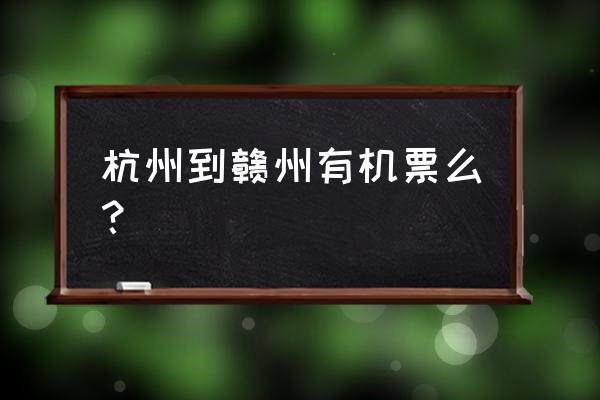 杭州到赣州有机票么？